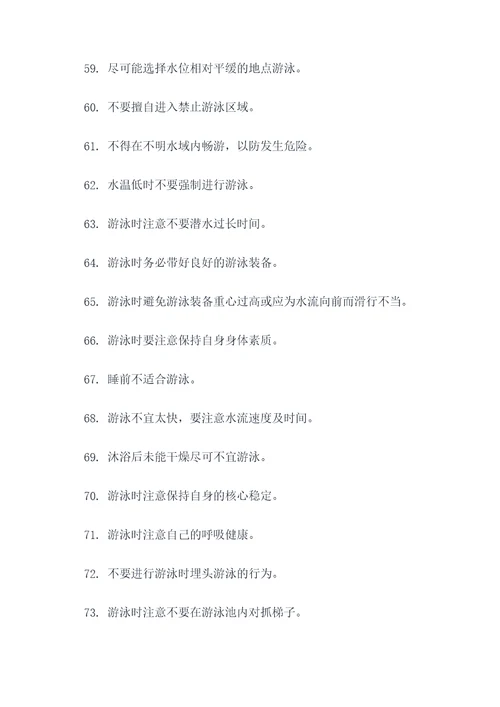 59. 尽可能选择水位相对平缓的地点游泳。

60. 不要擅自进入禁止游泳区域。

61. 不得在不明水域内畅游，以防发生危险。

62. 水温低时不要强制进行游泳。

63. 游泳时注意不要潜水过长时间。

64. 游泳时务必带好良好的游泳装备。

65. 游泳时避免游泳装备重心过高或应为水流向前而滑行不当。

66. 游泳时要注意保持自身身体素质。

67. 睡前不适合游泳。

68. 游泳不宜太快，要注意水流速度及时间。

69. 沐浴后未能干燥尽可不宜游泳。

70. 游泳时注意保持自身的核心稳定。

71. 游泳时注意自己的呼吸健康。

72. 不要进行游泳时埋头游泳的行为。

73. 游泳时注意不要在游泳池内对抓梯子。